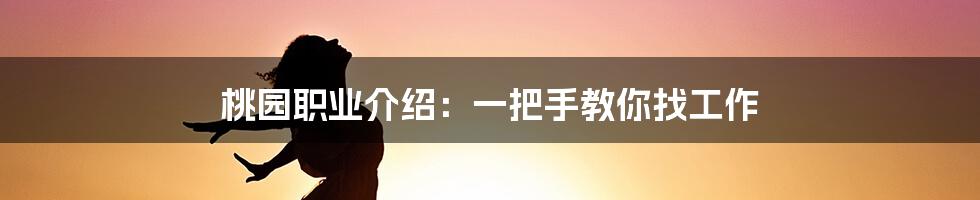 桃园职业介绍：一把手教你找工作